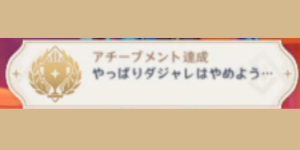 アチーブメント達成
やっぱりダジャレはやめよう…